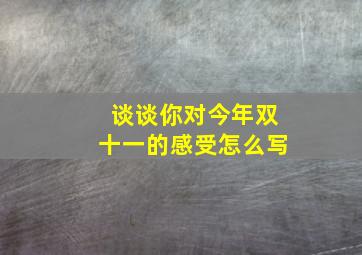 谈谈你对今年双十一的感受怎么写